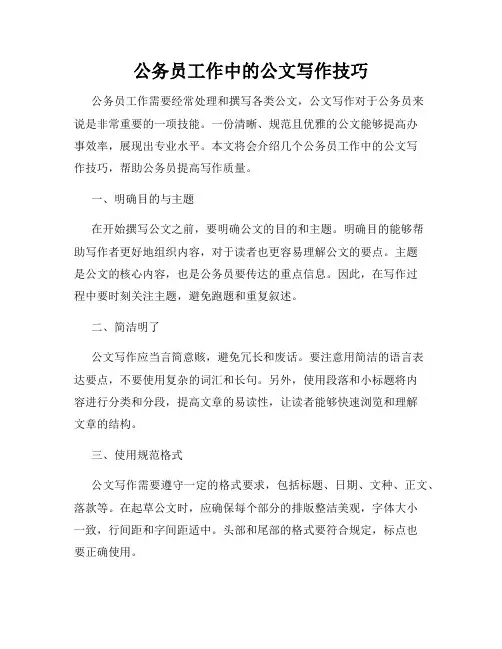 公务员工作中的公文写作技巧

公务员工作需要经常处理和撰写各类公文，公文写作对于公务员来说是非常重要的一项技能。一份清晰、规范且优雅的公文能够提高办事效率，展现出专业水平。本文将会介绍几个公务员工作中的公文写作技巧，帮助公务员提高写作质量。

一、明确目的与主题

在开始撰写公文之前，要明确公文的目的和主题。明确目的能够帮助写作者更好地组织内容，对于读者也更容易理解公文的要点。主题是公文的核心内容，也是公务员要传达的重点信息。因此，在写作过程中要时刻关注主题，避免跑题和重复叙述。

二、简洁明了

公文写作应当言简意赅，避免冗长和废话。要注意用简洁的语言表达要点，不要使用复杂的词汇和长句。另外，使用段落和小标题将内容进行分类和分段，提高文章的易读性，让读者能够快速浏览和理解文章的结构。

三、使用规范格式

公文写作需要遵守一定的格式要求，包括标题、日期、文种、正文、落款等。在起草公文时，应确保每个部分的排版整洁美观，字体大小一致，行间距和字间距适中。头部和尾部的格式要符合规定，标点也要正确使用。